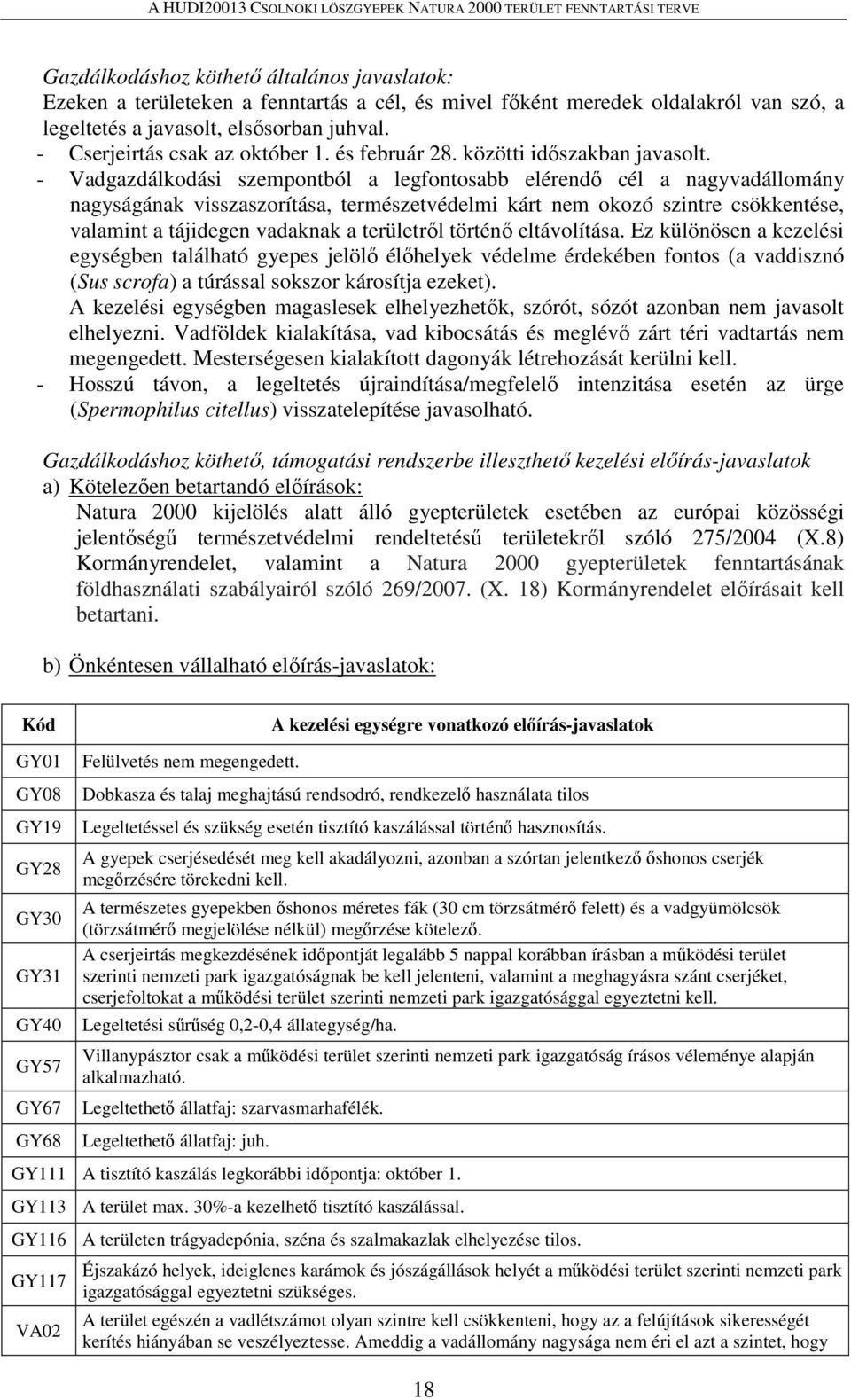 A HUDI20013 CSOLNOKI LÖSZGYEPEK NATURA 2000 TERÜLET FENNTARTÁSI TERVE

Gazdálkodáshoz köthető általános javaslatok:
Ezeken a területeken a fenntartás a cél, és mivel főként meredek oldalakról van szó, a legeltetés a javasolt, elsősorban juhval.
- Cserjeirtás csak az október 1. és február 28. közötti időszakban javasolt.
- Vadgazdálkodási szempontból a legfontosabb elérendő cél a nagyvadállomány nagyságának visszaszorítása, természetvédelmi kárt nem okozó szintre csökkentése, valamint a tájidegen vadaknak a területről történő eltávolítása. Ez különösen a kezelési egységben található gyepes jelölő élőhelyek védelme érdekében fontos (a vaddisznó (Sus scrofa) a túrással sokszor károsítja ezeket).
A kezelési egységben magaslesek elhelyezhetők, szórót, sózót azonban nem javasolt elhelyezni. Vadföldek kialakítása, vad kibocsátás és meglévő zárt téri vadtartás nem megengedett. Mesterségesen kialakított dagonyák létrehozását kerülni kell.
- Hosszú távon, a legeltetés újraindítása/megfelelő intenzitása esetén az ürge (Spermophilus citellus) visszatelepítése javasolható.

Gazdálkodáshoz köthető, támogatási rendszerbe illeszthető kezelési előírás-javaslatok
a) Kötelezően betartandó előírások:
Natura 2000 kijelölés alatt álló gyepterületek esetében az európai közösségi jelentőségű természetvédelmi rendeltetésű területekről szóló 275/2004 (X.8) Kormányrendelet, valamint a Natura 2000 gyepterületek fenntartásának földhasználati szabályairól szóló 269/2007. (X. 18) Kormányrendelet előírásait kell betartani.

b) Önkéntesen vállalható előírás-javaslatok:

| Kód | A kezelési egységre vonatkozó előírás-javaslatok |
|---|---|
| GY01 | Felülvetés nem megengedett. |
| GY08 | Dobkasza és talaj meghajtású rendsodró, rendkezelő használata tilos |
| GY19 | Legeltetéssel és szükség esetén tisztító kaszálással történő hasznosítás. |
| GY28 | A gyepek cserjésedését meg kell akadályozni, azonban a szórtan jelentkező őshonos cserjék megőrzésére törekedni kell. |
| GY30 | A természetes gyepekben őshonos méretes fák (30 cm törzsátmérő felett) és a vadgyümölcsök (törzsátmérő megjelölése nélkül) megőrzése kötelező. |
| GY31 | A cserjeirtás megkezdésének időpontját legalább 5 nappal korábban írásban a működési terület szerinti nemzeti park igazgatóságnak be kell jelenteni, valamint a meghagyásra szánt cserjéket, cserjefoltokat a működési terület szerinti nemzeti park igazgatósággal egyeztetni kell. |
| GY40 | Legeltetési sűrűség 0,2-0,4 állategység/ha. |
| GY57 | Villanypásztor csak a működési terület szerinti nemzeti park igazgatóság írásos véleménye alapján alkalmazható. |
| GY67 | Legeltethető állatfaj: szarvasmarhafélék. |
| GY68 | Legeltethető állatfaj: juh. |
| GY111 | A tisztító kaszálás legkorábbi időpontja: október 1. |
| GY113 | A terület max. 30%-a kezelhető tisztító kaszálással. |
| GY116 | A területen trágyadepónia, széna és szalmakazlak elhelyezése tilos. |
| GY117 | Éjszakázó helyek, ideiglenes karámok és jószágállások helyét a működési terület szerinti nemzeti park igazgatósággal egyeztetni szükséges. |
| VA02 | A terület egészén a vadlétszámot olyan szintre kell csökkenteni, hogy az a felújítások sikerességét kerítés hiányában se veszélyeztesse. Ameddig a vadállomány nagysága nem éri el azt a szintet, hogy |

18